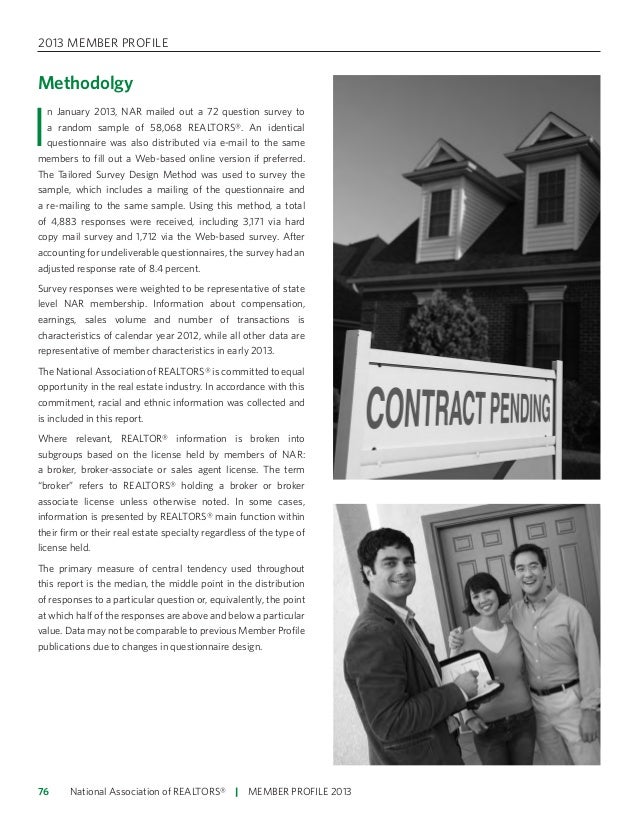 2013 MEMBER PROFILE

Methodolgy

In January 2013, NAR mailed out a 72 question survey to a random sample of 58,068 REALTORS®. An identical questionnaire was also distributed via e-mail to the same members to fill out a Web-based online version if preferred. The Tailored Survey Design Method was used to survey the sample, which includes a mailing of the questionnaire and a re-mailing to the same sample. Using this method, a total of 4,883 responses were received, including 3,171 via hard copy mail survey and 1,712 via the Web-based survey. After accounting for undeliverable questionnaires, the survey had an adjusted response rate of 8.4 percent.

Survey responses were weighted to be representative of state level NAR membership. Information about compensation, earnings, sales volume and number of transactions is characteristics of calendar year 2012, while all other data are representative of member characteristics in early 2013.

The National Association of REALTORS® is committed to equal opportunity in the real estate industry. In accordance with this commitment, racial and ethnic information was collected and is included in this report.

Where relevant, REALTOR® information is broken into subgroups based on the license held by members of NAR: a broker, broker-associate or sales agent license. The term "broker" refers to REALTORS® holding a broker or broker associate license unless otherwise noted. In some cases, information is presented by REALTORS® main function within their firm or their real estate specialty regardless of the type of license held.

The primary measure of central tendency used throughout this report is the median, the middle point in the distribution of responses to a particular question or, equivalently, the point at which half of the responses are above and below a particular value. Data may not be comparable to previous Member Profile publications due to changes in questionnaire design.

CONTRACT PENDING

76 National Association of REALTORS® | MEMBER PROFILE 2013